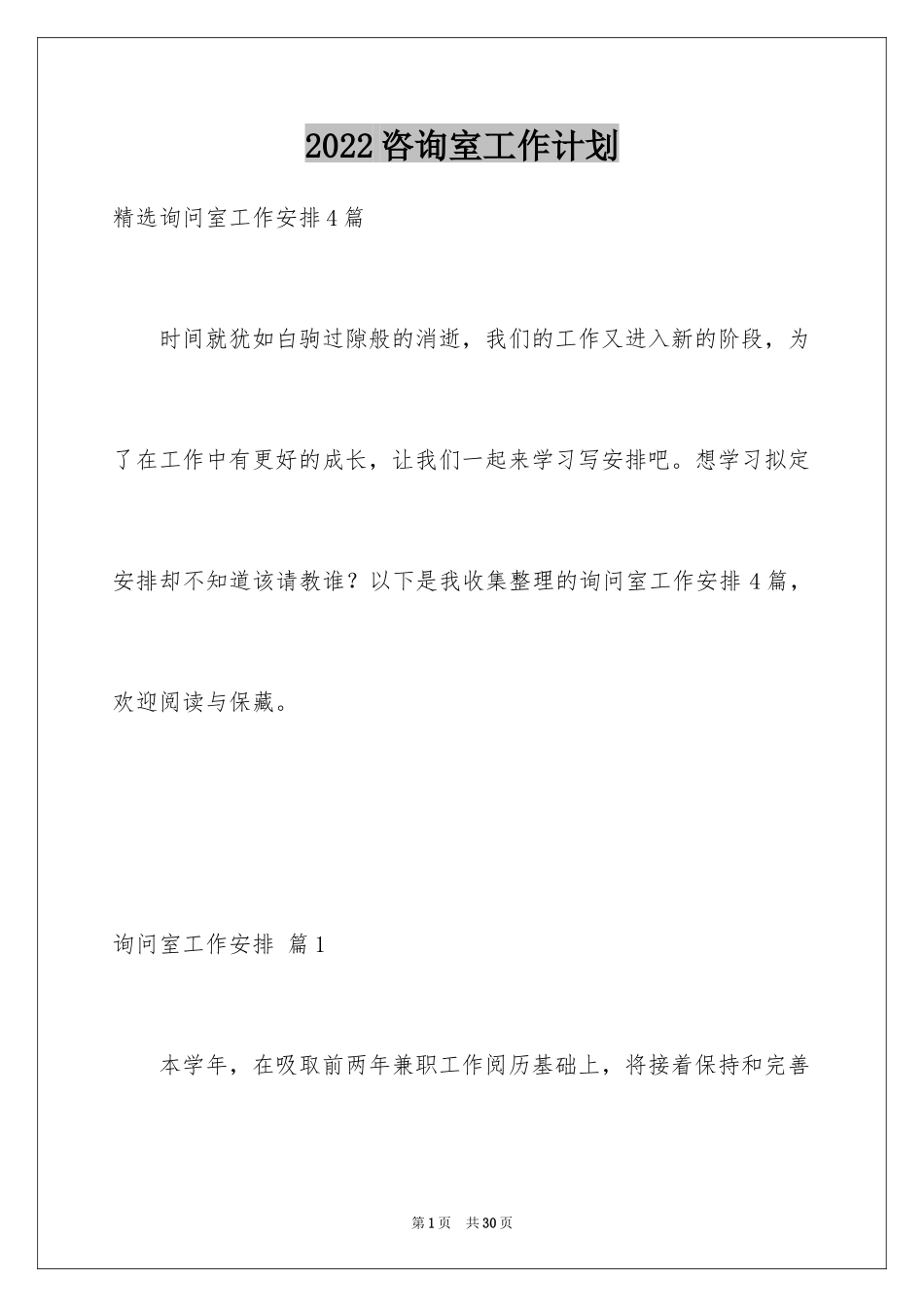 2022咨询室工作计划

精选询问室工作安排4篇

时间就犹如白驹过隙般的消逝，我们的工作又进入新的阶段，为了在工作中有更好的成长，让我们一起来学习写安排吧。想学习拟定安排却不知道该请教谁？以下是我收集整理的询问室工作安排4篇，欢迎阅读与保藏。

询问室工作安排 篇1

本学年，在吸取前两年兼职工作阅历基础上，将接着保持和完善

第1页 共30页